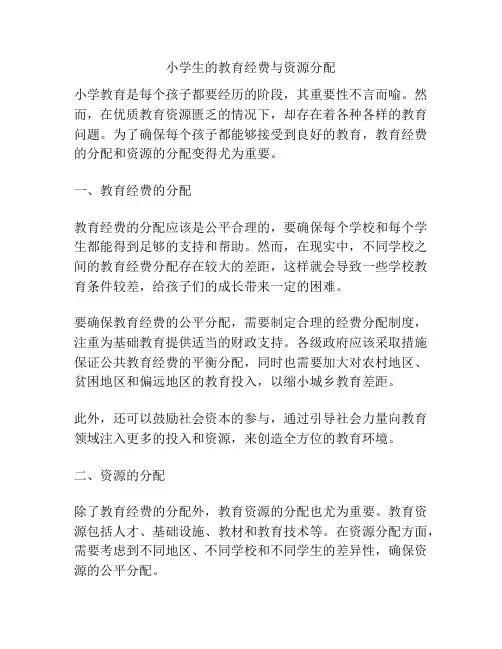 小学生的教育经费与资源分配

小学教育是每个孩子都要经历的阶段，其重要性不言而喻。然而，在优质教育资源匮乏的情况下，却存在着各种各样的教育问题。为了确保每个孩子都能够接受到良好的教育，教育经费的分配和资源的分配变得尤为重要。

一、教育经费的分配

教育经费的分配应该是公平合理的，要确保每个学校和每个学生都能得到足够的支持和帮助。然而，在现实中，不同学校之间的教育经费分配存在较大的差距，这样就会导致一些学校教育条件较差，给孩子们的成长带来一定的困难。

要确保教育经费的公平分配，需要制定合理的经费分配制度，注重为基础教育提供适当的财政支持。各级政府应该采取措施保证公共教育经费的平衡分配，同时也需要加大对农村地区、贫困地区和偏远地区的教育投入，以缩小城乡教育差距。

此外，还可以鼓励社会资本的参与，通过引导社会力量向教育领域注入更多的投入和资源，来创造全方位的教育环境。

二、资源的分配

除了教育经费的分配外，教育资源的分配也尤为重要。教育资源包括人才、基础设施、教材和教育技术等。在资源分配方面，需要考虑到不同地区、不同学校和不同学生的差异性，确保资源的公平分配。